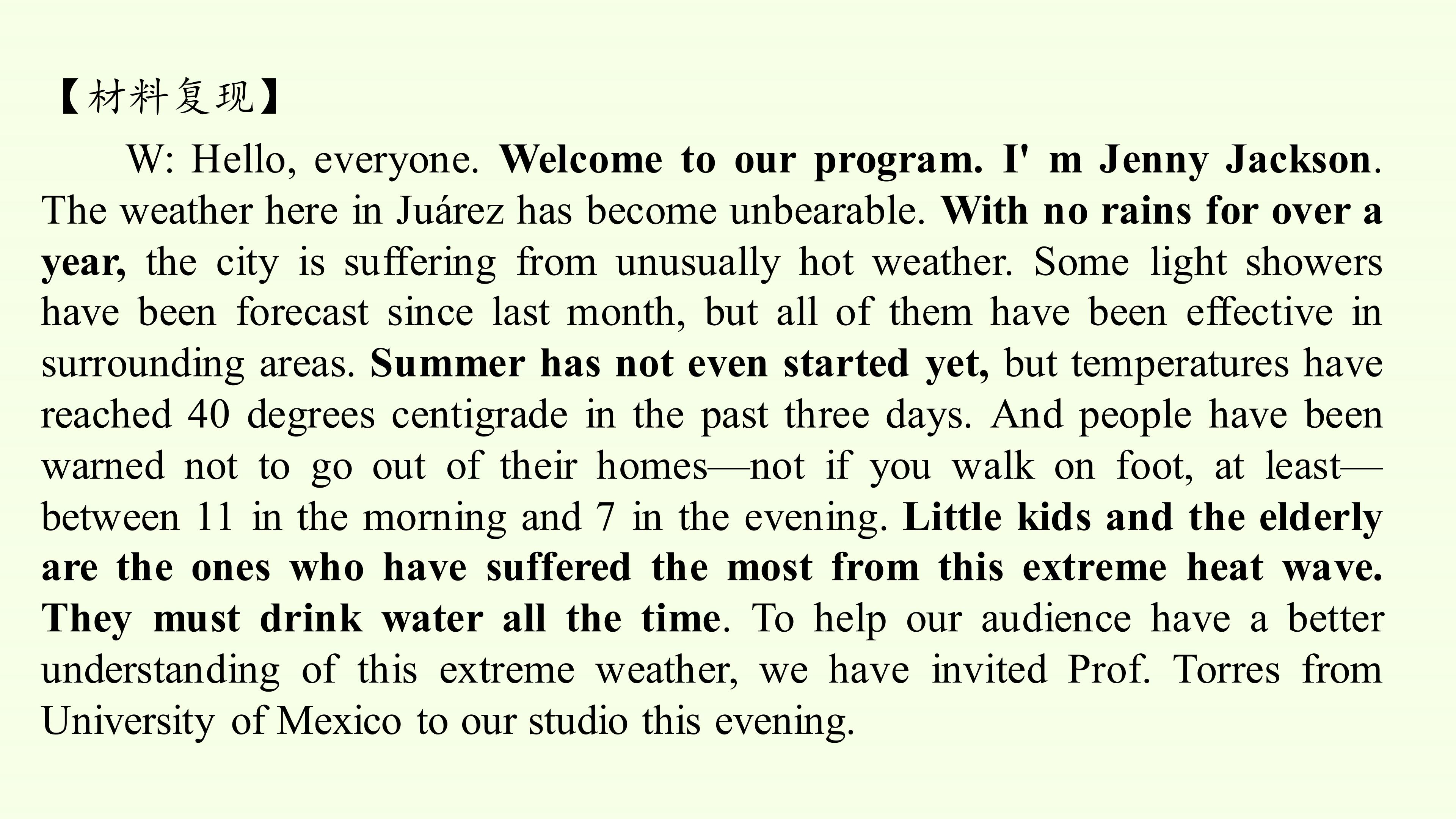 【材料复现】

W: Hello, everyone. Welcome to our program. I' m Jenny Jackson. The weather here in Juárez has become unbearable. With no rains for over a year, the city is suffering from unusually hot weather. Some light showers have been forecast since last month, but all of them have been effective in surrounding areas. Summer has not even started yet, but temperatures have reached 40 degrees centigrade in the past three days. And people have been warned not to go out of their homes—not if you walk on foot, at least—between 11 in the morning and 7 in the evening. Little kids and the elderly are the ones who have suffered the most from this extreme heat wave. They must drink water all the time. To help our audience have a better understanding of this extreme weather, we have invited Prof. Torres from University of Mexico to our studio this evening.